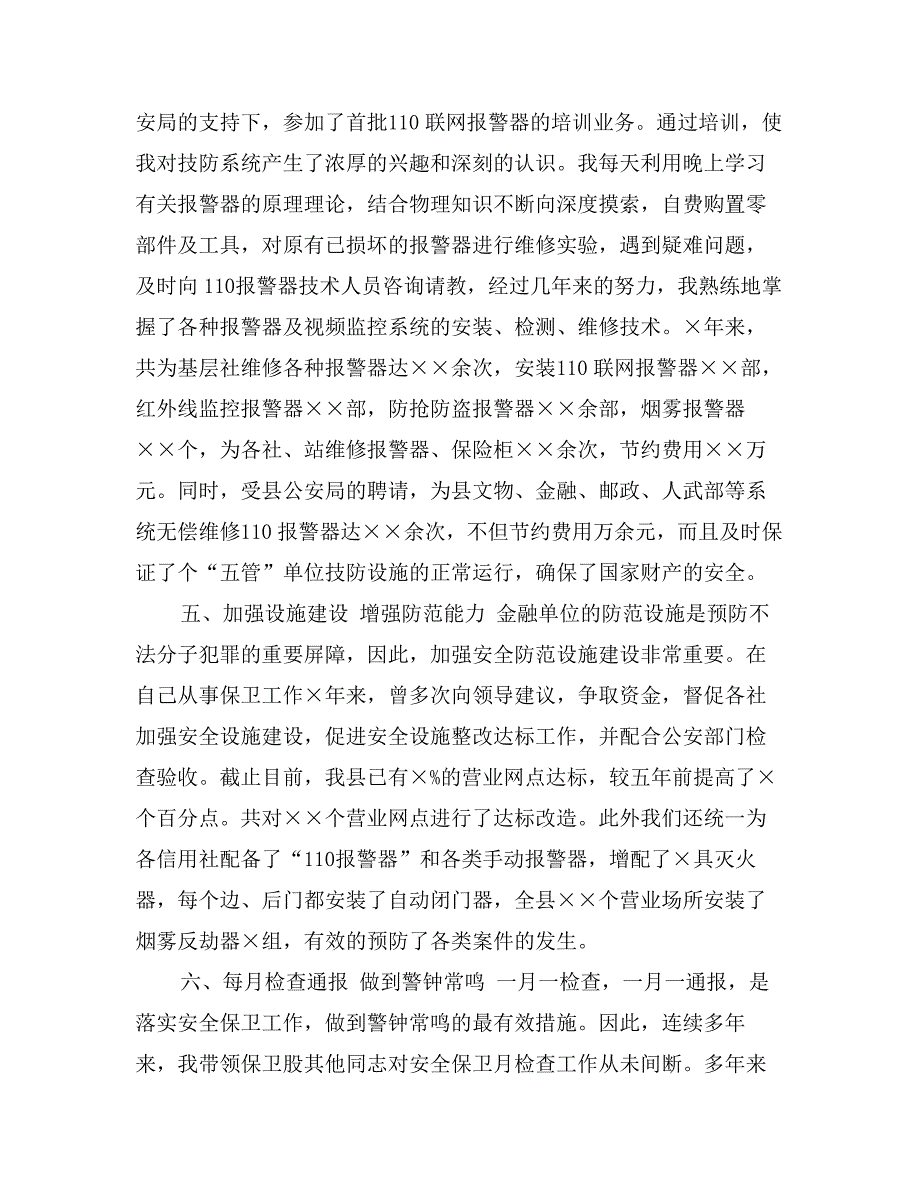 安局的支持下，参加了首批110 联网报警器的培训业务。通过培训，使我对技防系统产生了浓厚的兴趣和深刻的认识。我每天利用晚上学习有关报警器的原理理论，结合物理知识不断向深度摸索，自费购置零部件及工具，对原有已损坏的报警器进行维修实验，遇到疑难问题，及时向 110报警器技术人员咨询请教，经过几年来的努力，我熟练地掌握了各种报警器及视频监控系统的安装、检测、维修技术。×年来，共为基层社维修各种报警器达××余次，安装110 联网报警器××部，红外线监控报警器××部，防抢防盗报警器××余部，烟雾报警器××个，为各社、站维修报警器、保险柜××余次，节约费用××万元。同时，受县公安局的聘请，为县文物、金融、邮政、人武部等系统无偿维修110 报警器达××余次，不但节约费用万余元，而且及时保证了个“五管”单位技防设施的正常运行，确保了国家财产的安全。

五、加强设施建设 增强防范能力 金融单位的防范设施是预防不法分子犯罪的重要屏障，因此，加强安全防范设施建设非常重要。在自己从事保卫工作×年来，曾多次向领导建议，争取资金，督促各社加强安全设施建设，促进安全设施整改达标工作，并配合公安部门检查验收。截止目前，我县已有×%的营业网点达标，较五年前提高了×个百分点。共对××个营业网点进行了达标改造。此外我们还统一为各信用社配备了“110报警器”和各类手动报警器，增配了×具灭火器，每个边、后门都安装了自动闭门器，全县××个营业场所安装了烟雾反劫器×组，有效的预防了各类案件的发生。

六、每月检查通报 做到警钟常鸣 一月一检查，一月一通报，是落实安全保卫工作，做到警钟常鸣的最有效措施。因此，连续多年来，我带领保卫股其他同志对安全保卫月检查工作从未间断。多年来